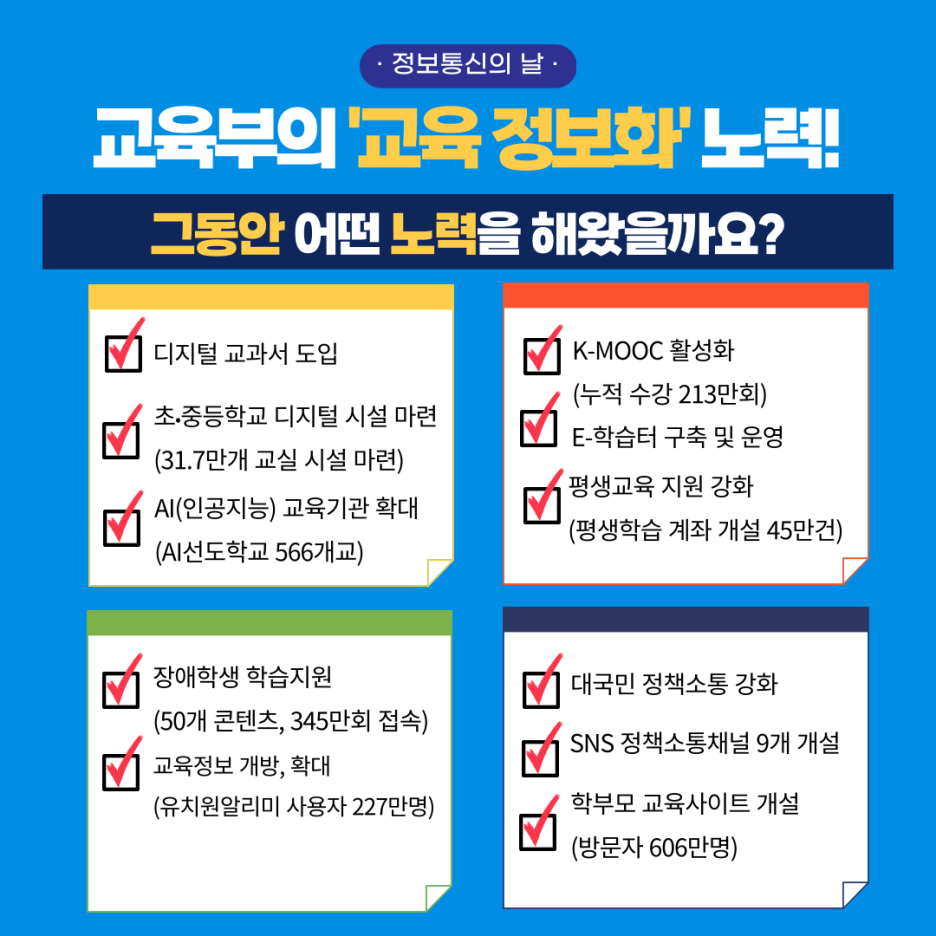 · 정보통신의 날 ·

교육부의 '교육 정보화' 노력!

그동안 어떤 노력을 해왔을까요?

☑ 디지털 교과서 도입

☑ 초•중등학교 디지털 시설 마련
(31.7만개 교실 시설 마련)

☑ AI(인공지능) 교육기관 확대
(AI선도학교 566개교)

☑ K-MOOC 활성화
(누적 수강 213만회)

☑ E-학습터 구축 및 운영

☑ 평생교육 지원 강화
(평생학습 계좌 개설 45만건)

☑ 장애학생 학습지원
(50개 콘텐츠, 345만회 접속)

☑ 교육정보 개방, 확대
(유치원알리미 사용자 227만명)

☑ 대국민 정책소통 강화

☑ SNS 정책소통채널 9개 개설

☑ 학부모 교육사이트 개설
(방문자 606만명)